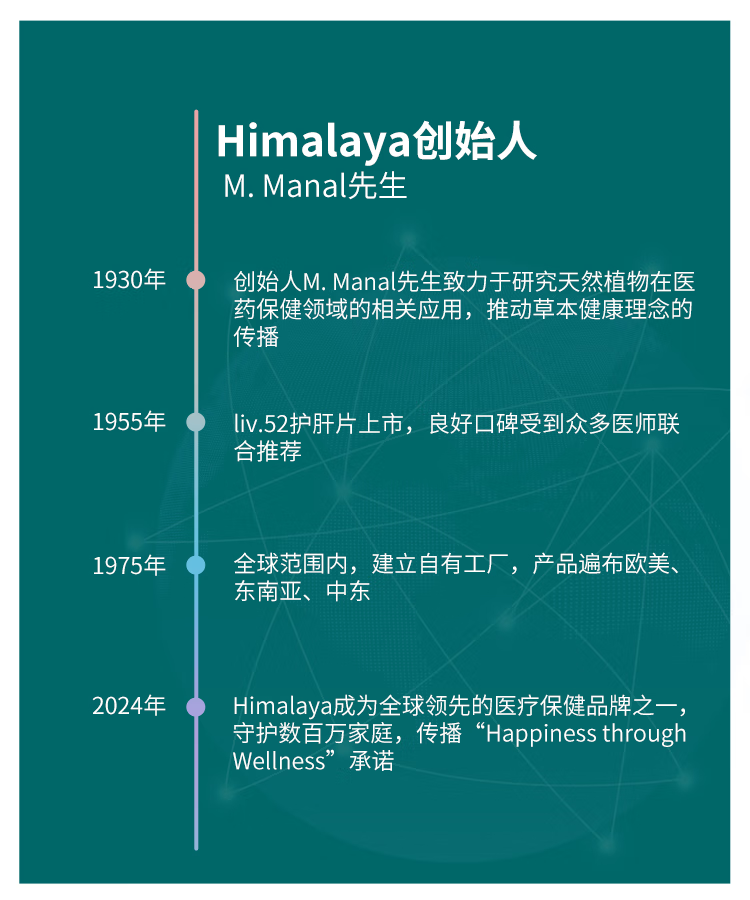 Himalaya创始人
M. Manal先生

1930年
创始人M. Manal先生致力于研究天然植物在医药保健领域的相关应用，推动草本健康理念的传播

1955年
liv.52护肝片上市，良好口碑受到众多医师联合推荐

1975年
全球范围内，建立自有工厂，产品遍布欧美、东南亚、中东

2024年
Himalaya成为全球领先的医疗保健品牌之一，守护数百万家庭，传播“Happiness through Wellness”承诺